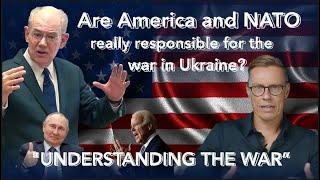 Are America and NATO really responsible for the war in Ukraine?

"UNDERSTANDING THE WAR"